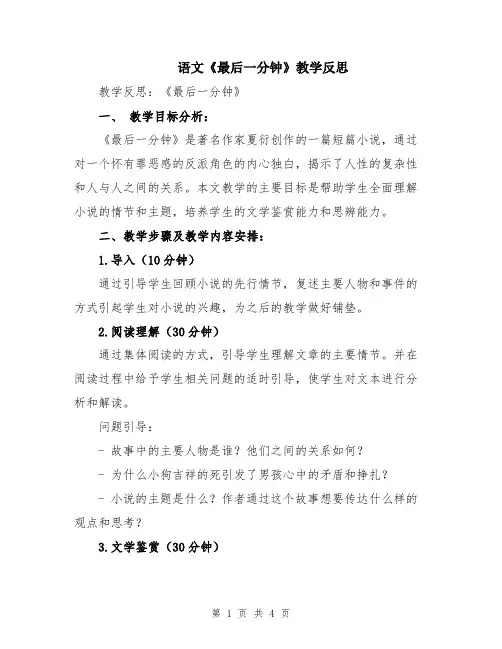 语文《最后一分钟》教学反思

教学反思：《最后一分钟》

一、 教学目标分析：

《最后一分钟》是著名作家夏衍创作的一篇短篇小说，通过对一个怀有罪恶感的反派角色的内心独白，揭示了人性的复杂性和人与人之间的关系。本文教学的主要目标是帮助学生全面理解小说的情节和主题，培养学生的文学鉴赏能力和思辨能力。

二、教学步骤及教学内容安排：

1.导入（10分钟）

通过引导学生回顾小说的先行情节，复述主要人物和事件的方式引起学生对小说的兴趣，为之后的教学做好铺垫。

2.阅读理解（30分钟）

通过集体阅读的方式，引导学生理解文章的主要情节。并在阅读过程中给予学生相关问题的适时引导，使学生对文本进行分析和解读。

问题引导：

- 故事中的主要人物是谁？他们之间的关系如何？

- 为什么小狗吉祥的死引发了男孩心中的矛盾和挣扎？

- 小说的主题是什么？作者通过这个故事想要传达什么样的观点和思考？

3.文学鉴赏（30分钟）

第 1 页 共 4 页